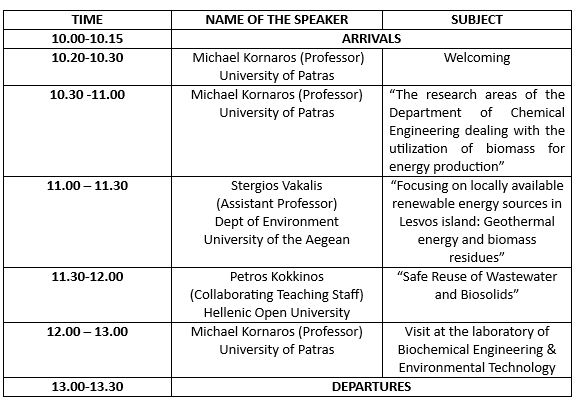 | TIME | NAME OF THE SPEAKER | SUBJECT |
|---|---|---|
| 10.00-10.15 | ARRIVALS | |
| 10.20-10.30 | Michael Kornaros (Professor) University of Patras | Welcoming |
| 10.30 -11.00 | Michael Kornaros (Professor) University of Patras | “The research areas of the Department of Chemical Engineering dealing with the utilization of biomass for energy production” |
| 11.00 – 11.30 | Stergios Vakalis (Assistant Professor) Dept of Environment University of the Aegean | “Focusing on locally available renewable energy sources in Lesvos island: Geothermal energy and biomass residues” |
| 11.30-12.00 | Petros Kokkinos (Collaborating Teaching Staff) Hellenic Open University | “Safe Reuse of Wastewater and Biosolids” |
| 12.00 – 13.00 | Michael Kornaros (Professor) University of Patras | Visit at the laboratory of Biochemical Engineering & Environmental Technology |
| 13.00-13.30 | DEPARTURES | |